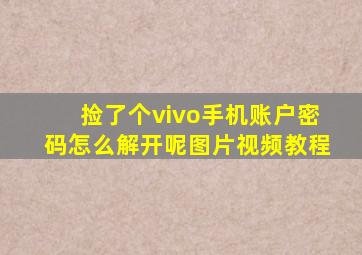 捡了个vivo手机账户密码怎么解开呢图片视频教程